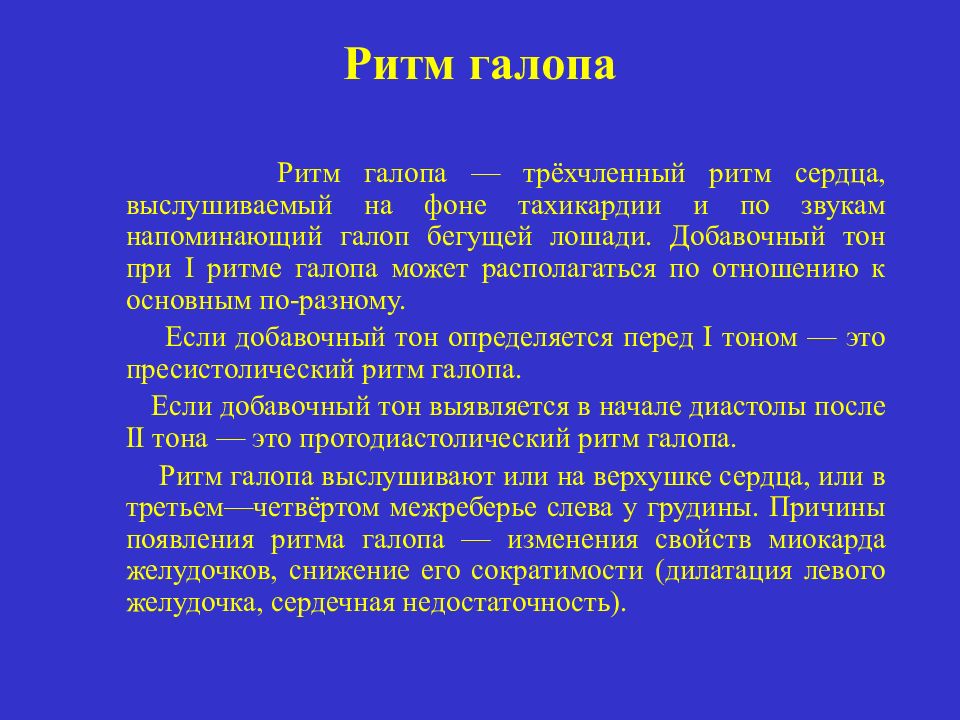 Ритм галопа

Ритм галопа — трёхчленный ритм сердца, выслушиваемый на фоне тахикардии и по звукам напоминающий галоп бегущей лошади. Добавочный тон при I ритме галопа может располагаться по отношению к основным по-разному.

Если добавочный тон определяется перед I тоном — это пресистолический ритм галопа.

Если добавочный тон выявляется в начале диастолы после II тона — это протодиастолический ритм галопа.

Ритм галопа выслушивают или на верхушке сердца, или в третьем—четвёртом межреберье слева у грудины. Причины появления ритма галопа — изменения свойств миокарда желудочков, снижение его сократимости (дилатация левого желудочка, сердечная недостаточность).